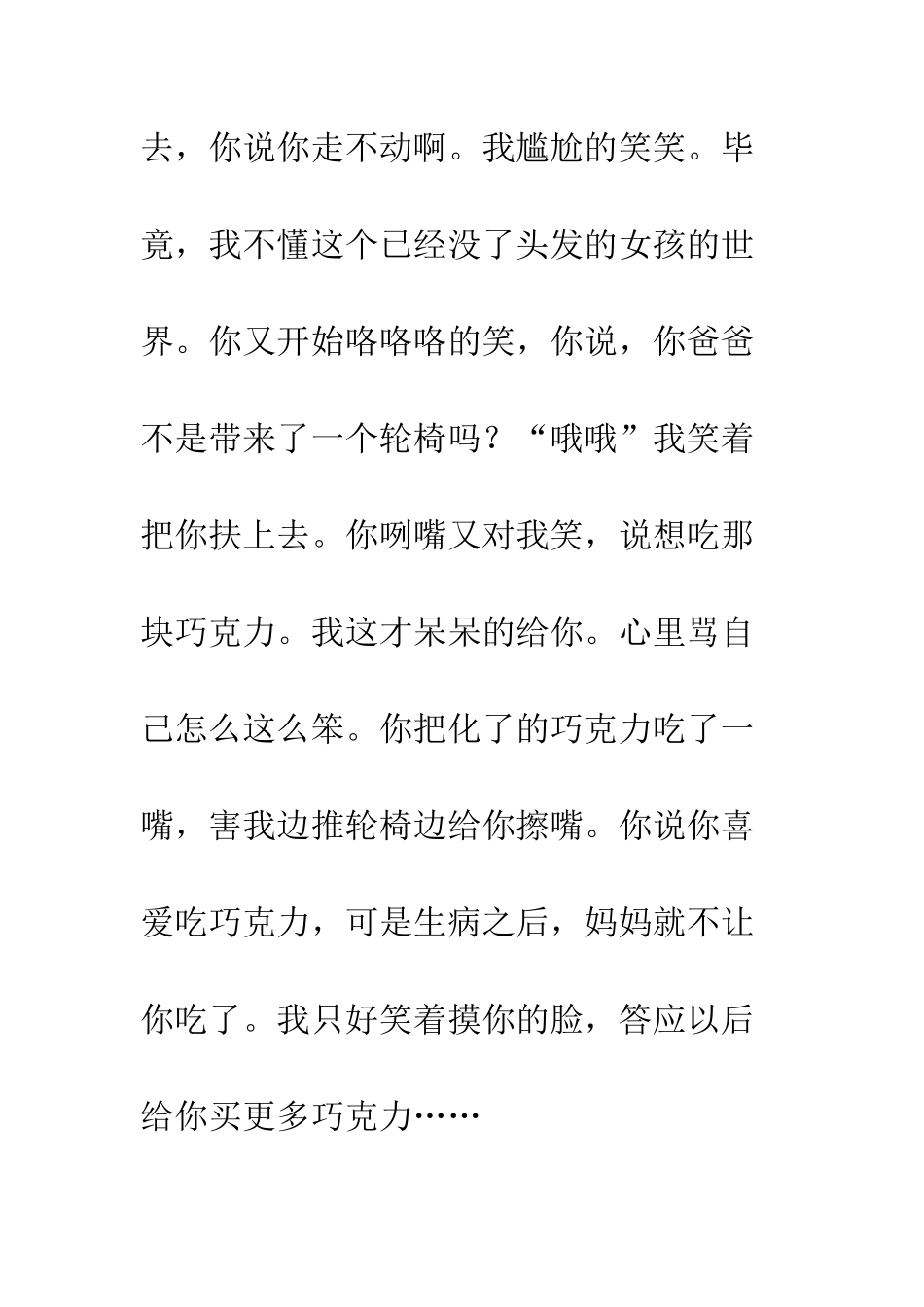 去，你说你走不动啊。我尴尬的笑笑。毕竟，我不懂这个已经没了头发的女孩的世界。你又开始咯咯咯的笑，你说，你爸爸不是带来了一个轮椅吗？“哦哦”我笑着把你扶上去。你咧嘴又对我笑，说想吃那块巧克力。我这才呆呆的给你。心里骂自己怎么这么笨。你把化了的巧克力吃了一嘴，害我边推轮椅边给你擦嘴。你说你喜爱吃巧克力，可是生病之后，妈妈就不让你吃了。我只好笑着摸你的脸，答应以后给你买更多巧克力……